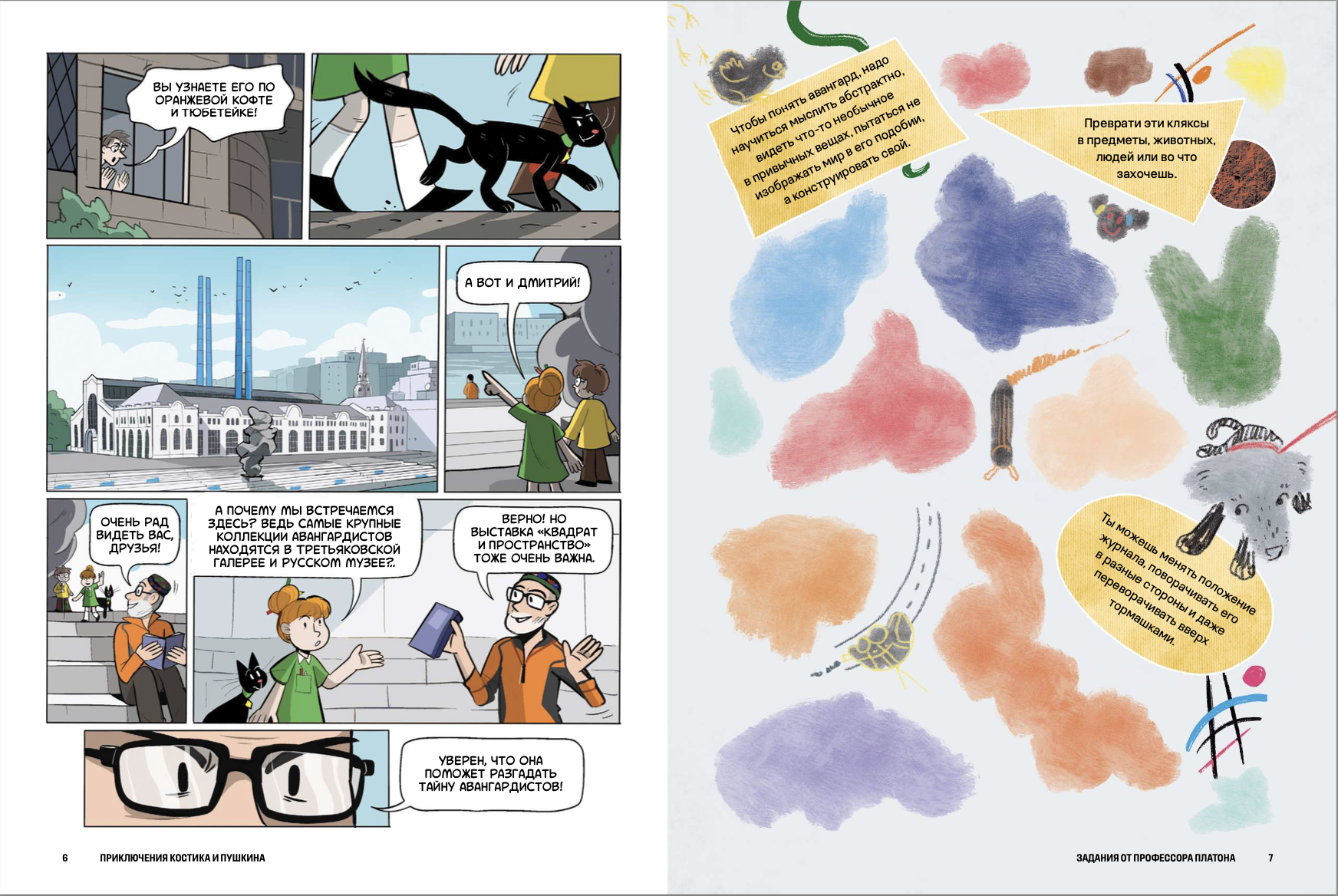 ВЫ УЗНАЕТЕ ЕГО ПО ОРАНЖЕВОЙ КОФТЕ И ТЮБЕТЕЙКЕ!

А ВОТ И ДМИТРИЙ!

ОЧЕНЬ РАД ВИДЕТЬ ВАС, ДРУЗЬЯ!

А ПОЧЕМУ МЫ ВСТРЕЧАЕМСЯ ЗДЕСЬ? ВЕДЬ САМЫЕ КРУПНЫЕ КОЛЛЕКЦИИ АВАНГАРДИСТОВ НАХОДЯТСЯ В ТРЕТЬЯКОВСКОЙ ГАЛЕРЕЕ И РУССКОМ МУЗЕЕ?..

ВЕРНО! НО ВЫСТАВКА «КВАДРАТ И ПРОСТРАНСТВО» ТОЖЕ ОЧЕНЬ ВАЖНА.

УВЕРЕН, ЧТО ОНА ПОМОЖЕТ РАЗГАДАТЬ ТАЙНУ АВАНГАРДИСТОВ!

6 ПРИКЛЮЧЕНИЯ КОСТИКА И ПУШКИНА

Чтобы понять авангард, надо научиться мыслить абстрактно, видеть что-то необычное в привычных вещах, пытаться не изображать мир в его подобии, а конструировать свой.

Преврати эти кляксы в предметы, животных, людей или во что захочешь.

Ты можешь менять положение журнала, поворачивать его в разные стороны и даже переворачивать вверх тормашками.

ЗАДАНИЯ ОТ ПРОФЕССОРА ПЛАТОНА 7